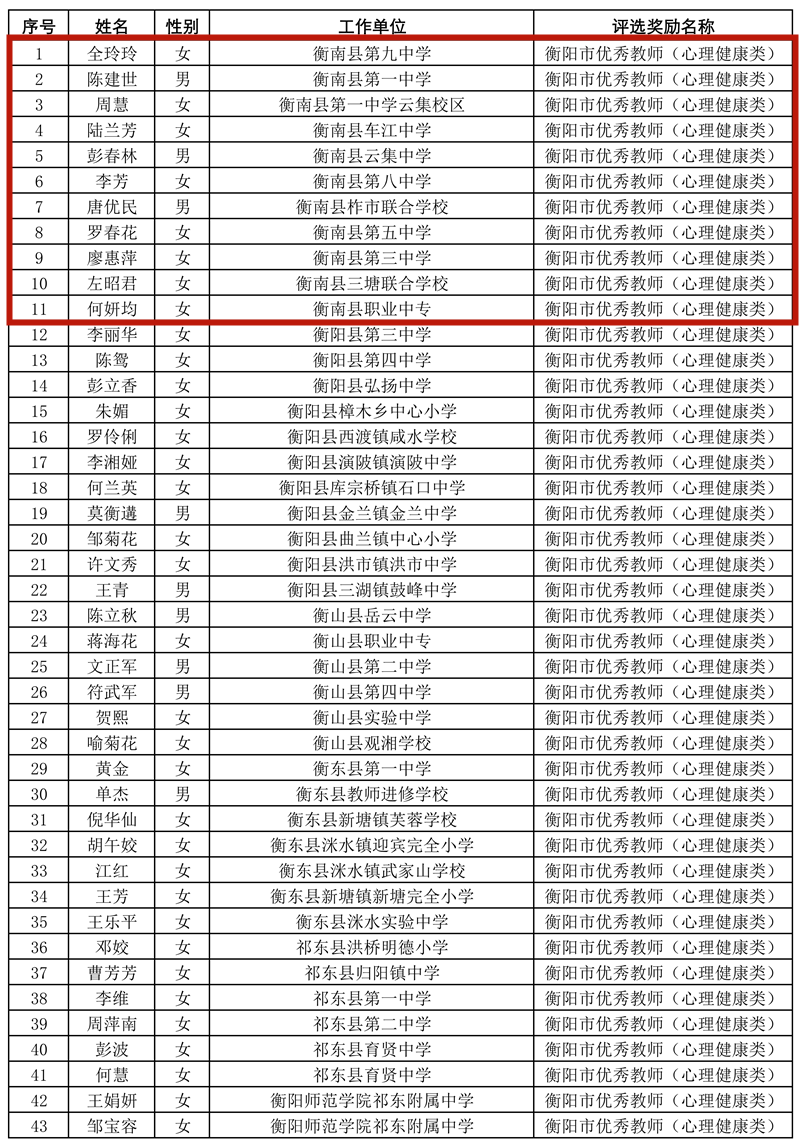 | 序号 | 姓名 | 性别 | 工作单位 | 评选奖励名称 |
|---|---|---|---|---|
| 1 | 全玲玲 | 女 | 衡南县第九中学 | 衡阳市优秀教师（心理健康类） |
| 2 | 陈建世 | 男 | 衡南县第一中学 | 衡阳市优秀教师（心理健康类） |
| 3 | 周慧 | 女 | 衡南县第一中学云集校区 | 衡阳市优秀教师（心理健康类） |
| 4 | 陆兰芳 | 女 | 衡南县车江中学 | 衡阳市优秀教师（心理健康类） |
| 5 | 彭春林 | 男 | 衡南县云集中学 | 衡阳市优秀教师（心理健康类） |
| 6 | 李芳 | 女 | 衡南县第八中学 | 衡阳市优秀教师（心理健康类） |
| 7 | 唐优民 | 男 | 衡南县柞市联合学校 | 衡阳市优秀教师（心理健康类） |
| 8 | 罗春花 | 女 | 衡南县第五中学 | 衡阳市优秀教师（心理健康类） |
| 9 | 廖惠萍 | 女 | 衡南县第三中学 | 衡阳市优秀教师（心理健康类） |
| 10 | 左昭君 | 女 | 衡南县三塘联合学校 | 衡阳市优秀教师（心理健康类） |
| 11 | 何妍均 | 女 | 衡南县职业中专 | 衡阳市优秀教师（心理健康类） |
| 12 | 李丽华 | 女 | 衡阳县第三中学 | 衡阳市优秀教师（心理健康类） |
| 13 | 陈鸳 | 女 | 衡阳县第四中学 | 衡阳市优秀教师（心理健康类） |
| 14 | 彭立香 | 女 | 衡阳县弘扬中学 | 衡阳市优秀教师（心理健康类） |
| 15 | 朱媚 | 女 | 衡阳县樟木乡中心小学 | 衡阳市优秀教师（心理健康类） |
| 16 | 罗伶俐 | 女 | 衡阳县西渡镇咸水学校 | 衡阳市优秀教师（心理健康类） |
| 17 | 李湘娅 | 女 | 衡阳县演陂镇演陂中学 | 衡阳市优秀教师（心理健康类） |
| 18 | 何兰英 | 女 | 衡阳县库宗桥镇石口中学 | 衡阳市优秀教师（心理健康类） |
| 19 | 莫衡遴 | 男 | 衡阳县金兰镇金兰中学 | 衡阳市优秀教师（心理健康类） |
| 20 | 邹菊花 | 女 | 衡阳县曲兰镇中心小学 | 衡阳市优秀教师（心理健康类） |
| 21 | 许文秀 | 女 | 衡阳县洪市镇洪市中学 | 衡阳市优秀教师（心理健康类） |
| 22 | 王青 | 男 | 衡阳县三湖镇鼓峰中学 | 衡阳市优秀教师（心理健康类） |
| 23 | 陈立秋 | 男 | 衡山县岳云中学 | 衡阳市优秀教师（心理健康类） |
| 24 | 蒋海花 | 女 | 衡山县职业中专 | 衡阳市优秀教师（心理健康类） |
| 25 | 文正军 | 男 | 衡山县第二中学 | 衡阳市优秀教师（心理健康类） |
| 26 | 符武军 | 男 | 衡山县第四中学 | 衡阳市优秀教师（心理健康类） |
| 27 | 贺熙 | 女 | 衡山县实验中学 | 衡阳市优秀教师（心理健康类） |
| 28 | 喻菊花 | 女 | 衡山县观湘学校 | 衡阳市优秀教师（心理健康类） |
| 29 | 黄金 | 女 | 衡东县第一中学 | 衡阳市优秀教师（心理健康类） |
| 30 | 单杰 | 男 | 衡东县教师进修学校 | 衡阳市优秀教师（心理健康类） |
| 31 | 倪华仙 | 女 | 衡东县新塘镇芙蓉学校 | 衡阳市优秀教师（心理健康类） |
| 32 | 胡午姣 | 女 | 衡东县洣水镇迎宾完全小学 | 衡阳市优秀教师（心理健康类） |
| 33 | 江红 | 女 | 衡东县洣水镇武家山学校 | 衡阳市优秀教师（心理健康类） |
| 34 | 王芳 | 女 | 衡东县新塘镇新塘完全小学 | 衡阳市优秀教师（心理健康类） |
| 35 | 王乐平 | 女 | 衡东县洣水实验中学 | 衡阳市优秀教师（心理健康类） |
| 36 | 邓姣 | 女 | 祁东县洪桥明德小学 | 衡阳市优秀教师（心理健康类） |
| 37 | 曹芳芳 | 女 | 祁东县归阳镇中学 | 衡阳市优秀教师（心理健康类） |
| 38 | 李维 | 女 | 祁东县第一中学 | 衡阳市优秀教师（心理健康类） |
| 39 | 周萍南 | 女 | 祁东县第二中学 | 衡阳市优秀教师（心理健康类） |
| 40 | 彭波 | 女 | 祁东县育贤中学 | 衡阳市优秀教师（心理健康类） |
| 41 | 何慧 | 女 | 祁东县育贤中学 | 衡阳市优秀教师（心理健康类） |
| 42 | 王娟妍 | 女 | 衡阳师范学院祁东附属中学 | 衡阳市优秀教师（心理健康类） |
| 43 | 邹宝容 | 女 | 衡阳师范学院祁东附属中学 | 衡阳市优秀教师（心理健康类） |